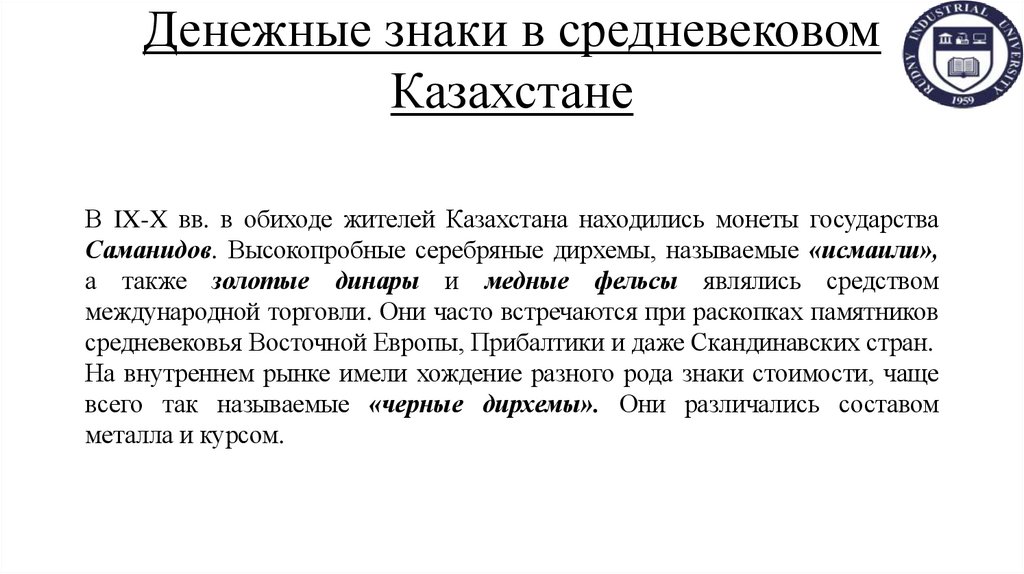 Денежные знаки в средневековом Казахстане

RUDNY INDUSTRIAL UNIVERSITY
1959

В IX-X вв. в обиходе жителей Казахстана находились монеты государства Саманидов. Высокопробные серебряные дирхемы, называемые «исмаили», а также золотые динары и медные фельсы являлись средством международной торговли. Они часто встречаются при раскопках памятников средневековья Восточной Европы, Прибалтики и даже Скандинавских стран. На внутреннем рынке имели хождение разного рода знаки стоимости, чаще всего так называемые «черные дирхемы». Они различались составом металла и курсом.